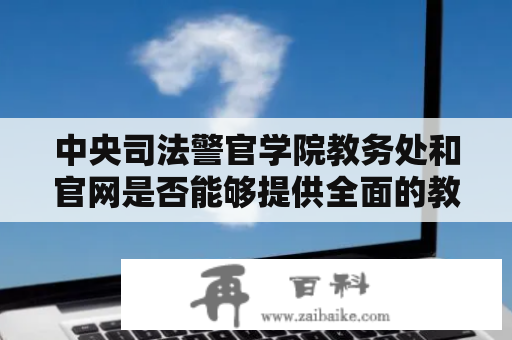 中央司法警官学院教务处和官网是否能够提供全面的教

再 百科
www.zaibaike.com